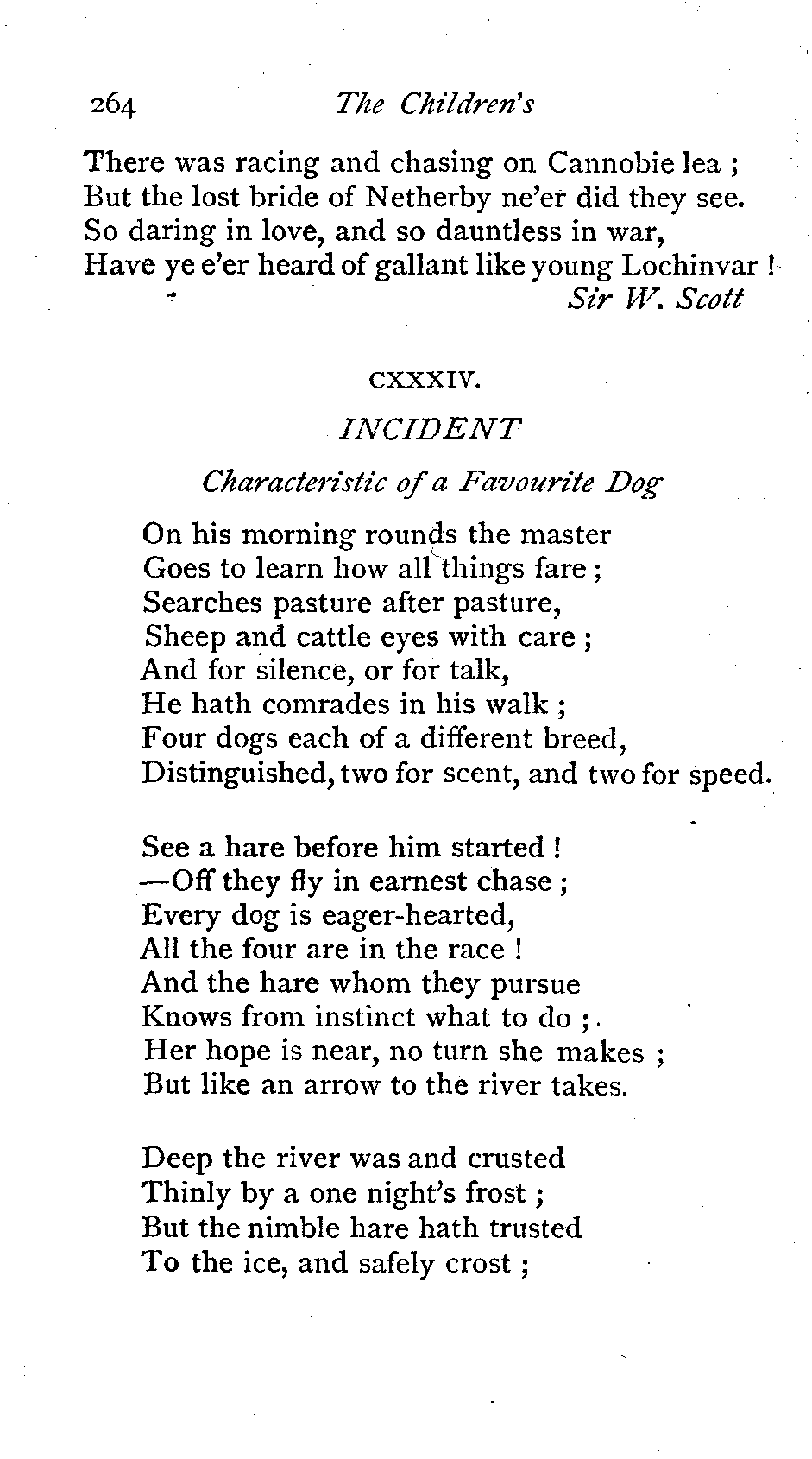 264 The Children's

There was racing and chasing on Cannobie lea ;
But the lost bride of Netherby ne'er did they see.
So daring in love, and so dauntless in war,
Have ye e'er heard of gallant like young Lochinvar !
Sir W. Scott

CXXXIV.

INCIDENT

Characteristic of a Favourite Dog

On his morning rounds the master
Goes to learn how all things fare ;
Searches pasture after pasture,
Sheep and cattle eyes with care ;
And for silence, or for talk,
He hath comrades in his walk ;
Four dogs each of a different breed,
Distinguished, two for scent, and two for speed.

See a hare before him started !
—Off they fly in earnest chase ;
Every dog is eager-hearted,
All the four are in the race !
And the hare whom they pursue
Knows from instinct what to do ;
Her hope is near, no turn she makes ;
But like an arrow to the river takes.

Deep the river was and crusted
Thinly by a one night's frost ;
But the nimble hare hath trusted
To the ice, and safely crost ;